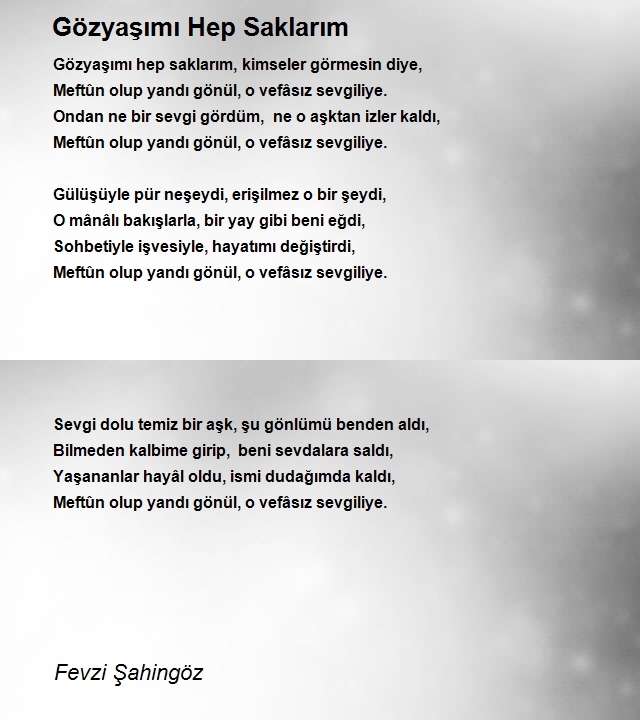 Gözyaşımı Hep Saklarım

Gözyaşımı hep saklarım, kimseler görmesin diye,
Meftûn olup yandı gönül, o vefâsız sevgiliye.
Ondan ne bir sevgi gördüm, ne o aşktan izler kaldı,
Meftûn olup yandı gönül, o vefâsız sevgiliye.

Gülüşüyle pür neşeydi, erişilmez o bir şeydi,
O mânâlı bakışlarla, bir yay gibi beni eğdi,
Sohbetiyle işvesiyle, hayatımı değiştirdi,
Meftûn olup yandı gönül, o vefâsız sevgiliye.

Sevgi dolu temiz bir aşk, şu gönlümü benden aldı,
Bilmeden kalbime girip, beni sevdalara saldı,
Yaşananlar hayâl oldu, ismi dudağımda kaldı,
Meftûn olup yandı gönül, o vefâsız sevgiliye.

Fevzi Şahingöz